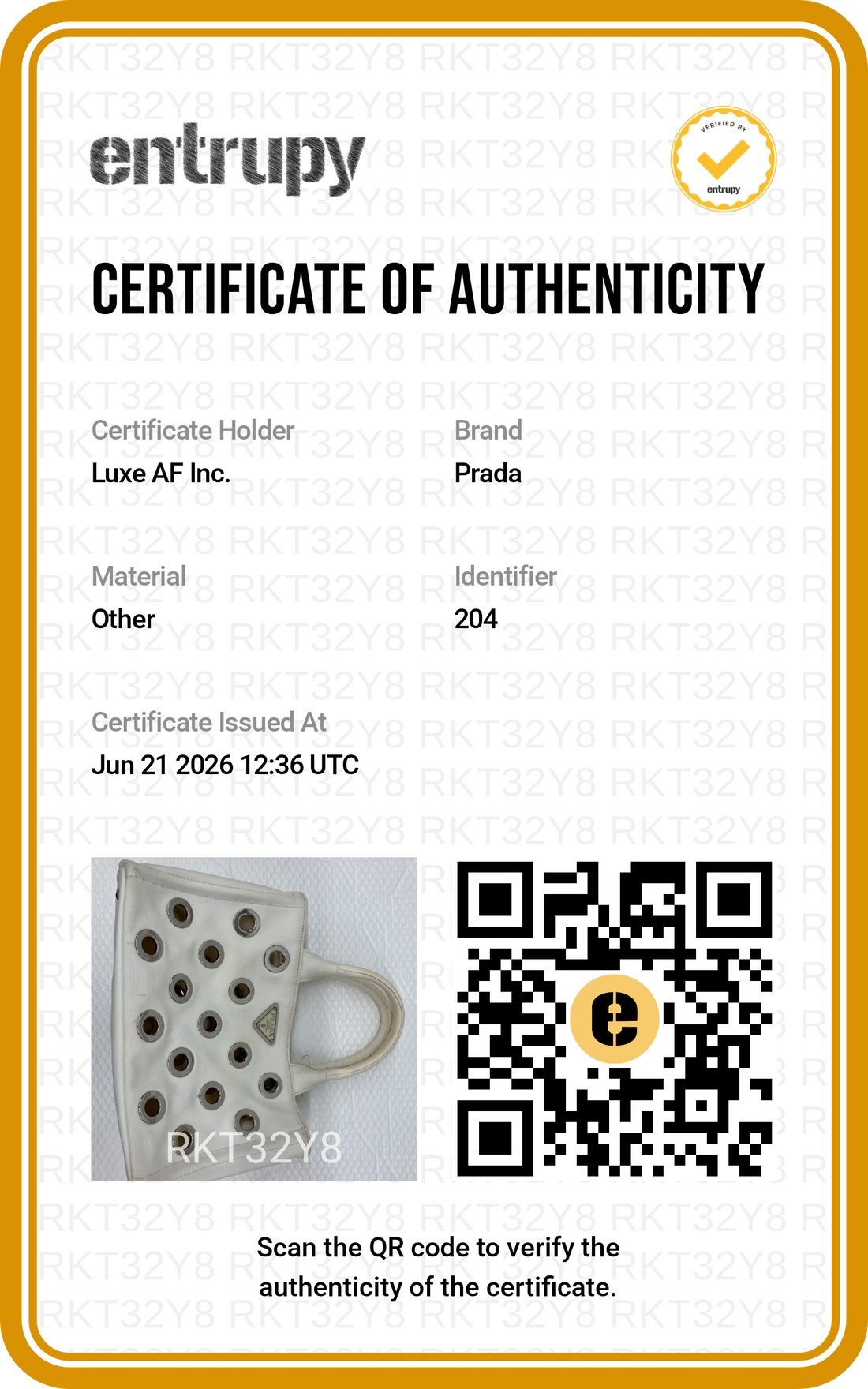 entrupy

VERIFIED BY
entrupy

CERTIFICATE OF AUTHENTICITY

Certificate Holder
Luxe AF Inc.

Brand
Prada

Material
Other

Identifier
204

Certificate Issued At
Jun 21 2026 12:36 UTC

RKT32Y8

Scan the QR code to verify the authenticity of the certificate.

RKT32Y8